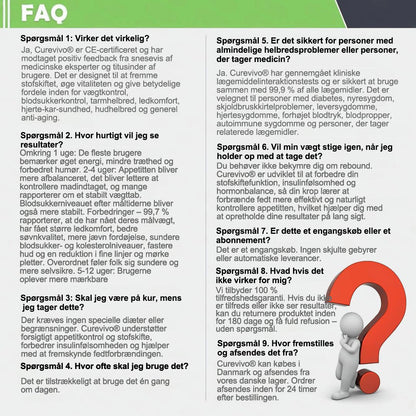 FAQ

Spørgsmål 1: Virker det virkelig?

Ja, Curevivo® er CE-certificeret og har modtaget positiv feedback fra snesevis af medicinske eksperter og titusinder af brugere. Det er designet til at fremme stofskiftet, øge vitaliteten og give betydelige fordele inden for vægtkontrol, blodsukkerkontrol, tarmhelbred, ledkomfort, hjerte-kar-sundhed, hudhelbred og generel anti-aging.

Spørgsmål 2. Hvor hurtigt vil jeg se resultater?

Omkring 1 uge: De fleste brugere bemærker øget energi, mindre træthed og forbedret humør. 2-4 uger: Appetitten bliver mere afbalanceret, det bliver lettere at kontrollere madindtaget, og mange rapporterer om et stabilt vægttab. Blodsukkerniveauet efter måltiderne bliver også mere stabilt. Forbedringer – 99,7 % rapporterer, at de har nået deres målvægt, har fået større ledkomfort, bedre søvnkvalitet, mere jævn fordøjelse, sundere blodsukker- og kolesterolniveauer, fastere hud og en reduktion i fine linjer og mørke pletter. Overordnet føler folk sig sundere og mere selvsikre. 5-12 uger: Brugerne oplever mere mærkbare

Spørgsmål 3: Skal jeg være på kur, mens jeg tager dette?

Der kræves ingen specielle diæter eller begrænsninger. Curevivo® understøtter forsigtigt appetitkontrol og stofskifte, forbedrer insulinfølsomheden og hjælper med at fremskynde fedtforbrændingen.

Spørgsmål 4. Hvor ofte skal jeg bruge det?

Det er tilstrækkeligt at bruge det én gang om dagen.

Spørgsmål 5. Er det sikkert for personer med almindelige helbredsproblemer eller personer, der tager medicin?

Ja. Curevivo® har gennemgået kliniske lægemiddelinteraktionstests og er sikkert at bruge sammen med 99,9 % af alle lægemidler. Det er velegnet til personer med diabetes, nyresygdom, skjoldbruskkirtelproblemer, leversygdomme, hjertesygdomme, forhøjet blodtryk, blodpropper, autoimmune sygdomme og personer, der tager relaterede lægemidler.

Spørgsmål 6. Vil min vægt stige igen, når jeg holder op med at tage det?

Du behøver ikke bekymre dig om rebound. Curevivo® er udviklet til at forbedre din stofskiftefunktion, insulinfølsomhed og hormonbalance, så din krop lærer at forbrænde fedt mere effektivt og naturligt kontrollere appetitten, hvilket hjælper dig med at opretholde dine resultater på lang sigt.

Spørgsmål 7. Er dette et engangskøb eller et abonnement?

Det er et engangskøb. Ingen skjulte gebyrer eller automatiske leverancer.

Spørgsmål 8. Hvad hvis det ikke virker for mig?

Vi tilbyder 100 % tilfredshedsgaranti. Hvis du ikke er tilfreds eller ikke ser resultater, kan du returnere produktet inden for 180 dage og få fuld refusion – uden spørgsmål.

Spørgsmål 9. Hvor fremstilles og afsendes det fra?

Curevivo® kan købes i Danmark og afsendes fra vores danske lager. Ordrer afsendes inden for 24 timer efter bestillingen.